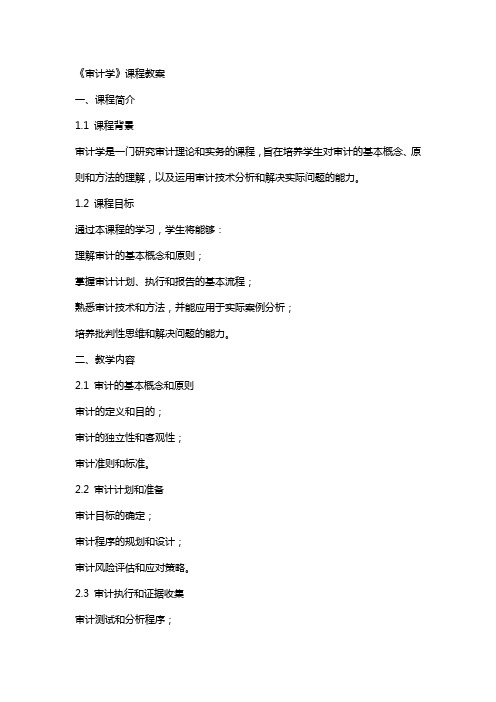 《审计学》课程教案

一、课程简介

1.1 课程背景

审计学是一门研究审计理论和实务的课程，旨在培养学生对审计的基本概念、原则和方法的理解，以及运用审计技术分析和解决实际问题的能力。

1.2 课程目标

通过本课程的学习，学生将能够：

理解审计的基本概念和原则；

掌握审计计划、执行和报告的基本流程；

熟悉审计技术和方法，并能应用于实际案例分析；

培养批判性思维和解决问题的能力。

二、教学内容

2.1 审计的基本概念和原则

审计的定义和目的；

审计的独立性和客观性；

审计准则和标准。

2.2 审计计划和准备

审计目标的确定；

审计程序的规划和设计；

审计风险评估和应对策略。

2.3 审计执行和证据收集

审计测试和分析程序；